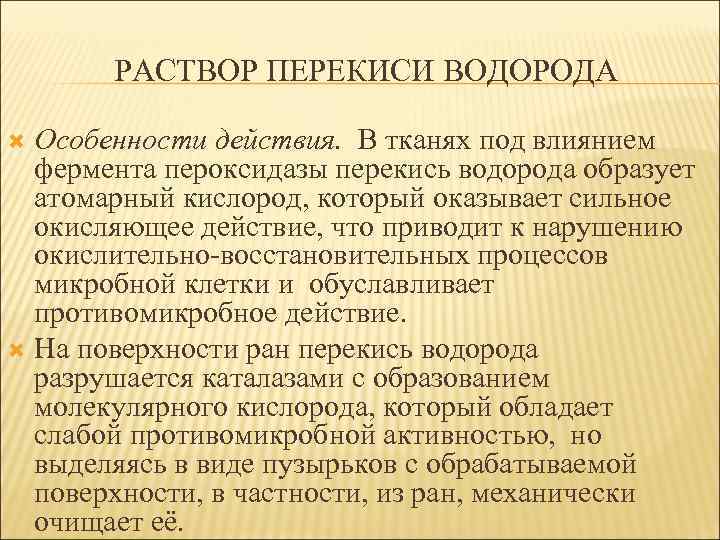 РАСТВОР ПЕРЕКИСИ ВОДОРОДА

Особенности действия. В тканях под влиянием фермента пероксидазы перекись водорода образует атомарный кислород, который оказывает сильное окисляющее действие, что приводит к нарушению окислительно-восстановительных процессов микробной клетки и обуславливает противомикробное действие.

На поверхности ран перекись водорода разрушается каталазами с образованием молекулярного кислорода, который обладает слабой противомикробной активностью, но выделяясь в виде пузырьков с обрабатываемой поверхности, в частности, из ран, механически очищает её.